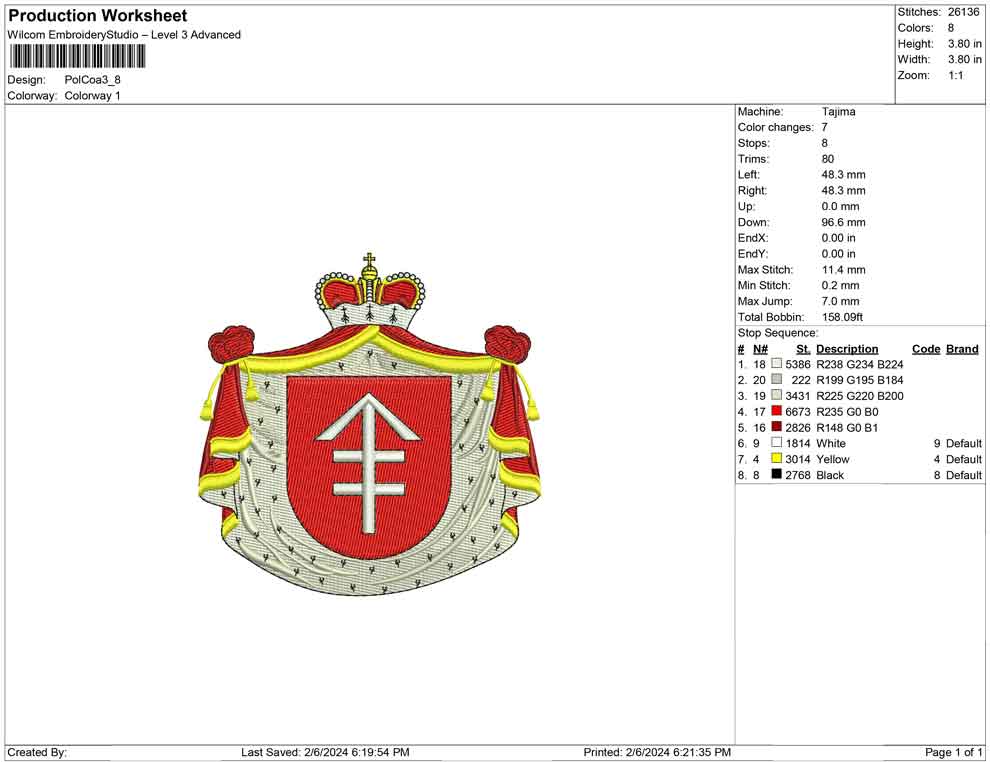 Production Worksheet
Wilcom EmbroideryStudio – Level 3 Advanced

Design: PolCoa3_8
Colorway: Colorway 1

Stitches: 26136
Colors: 8
Height: 3.80 in
Width: 3.80 in
Zoom: 1:1

Machine: Tajima
Color changes: 7
Stops: 8
Trims: 80
Left: 48.3 mm
Right: 48.3 mm
Up: 0.0 mm
Down: 96.6 mm
EndX: 0.00 in
EndY: 0.00 in
Max Stitch: 11.4 mm
Min Stitch: 0.2 mm
Max Jump: 7.0 mm
Total Bobbin: 158.09ft
Stop Sequence:

| # | N# | St. | Description | Code | Brand |
|---|---|---|---|---|---|
| 1. | 18 | 5386 | R238 G234 B224 | | |
| 2. | 20 | 222 | R199 G195 B184 | | |
| 3. | 19 | 3431 | R225 G220 B200 | | |
| 4. | 17 | 6673 | R235 G0 B0 | | |
| 5. | 16 | 2826 | R148 G0 B1 | | |
| 6. | 9 | 1814 | White | 9 | Default |
| 7. | 4 | 3014 | Yellow | 4 | Default |
| 8. | 8 | 2768 | Black | 8 | Default |

Created By: Last Saved: 2/6/2024 6:19:54 PM Printed: 2/6/2024 6:21:35 PM Page 1 of 1